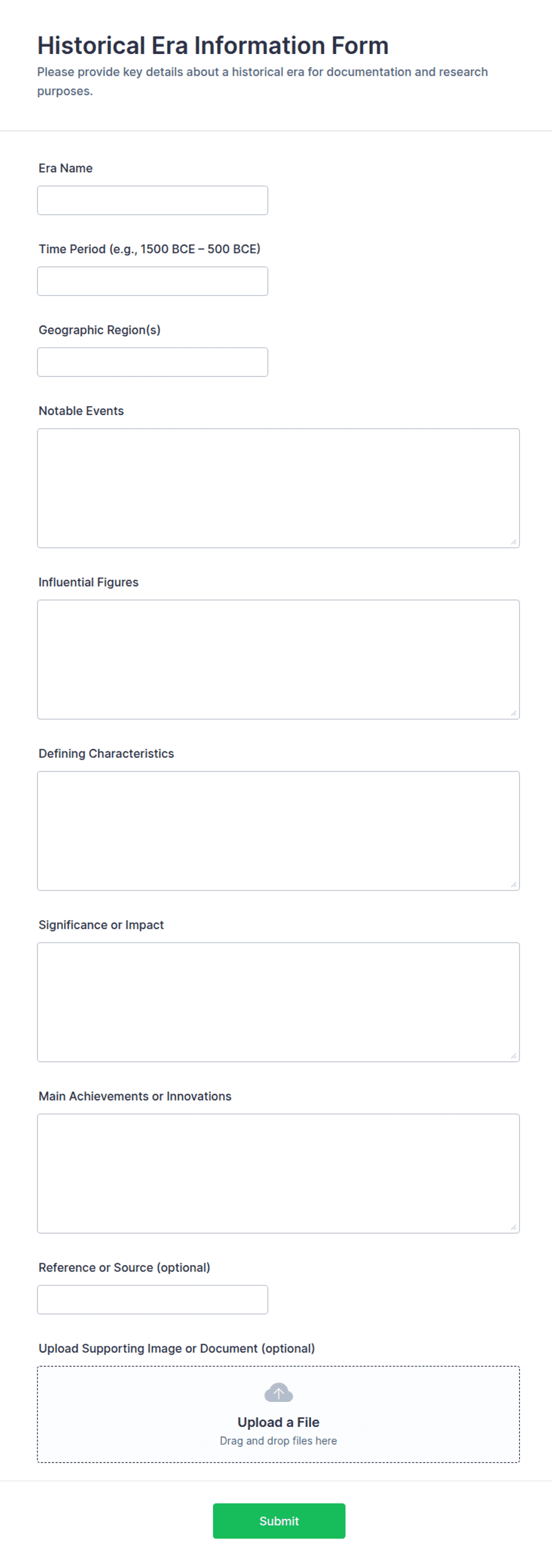 Historical Era Information Form
Please provide key details about a historical era for documentation and research purposes.

Era Name

Time Period (e.g., 1500 BCE – 500 BCE)

Geographic Region(s)

Notable Events

Influential Figures

Defining Characteristics

Significance or Impact

Main Achievements or Innovations

Reference or Source (optional)

Upload Supporting Image or Document (optional)

Upload a File
Drag and drop files here

Submit